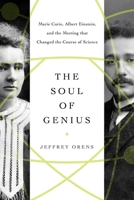 Marie Curie, Albert Einstein, and the Meeting that Changed the Course of Science

THE SOUL OF GENIUS

JEFFREY ORENS